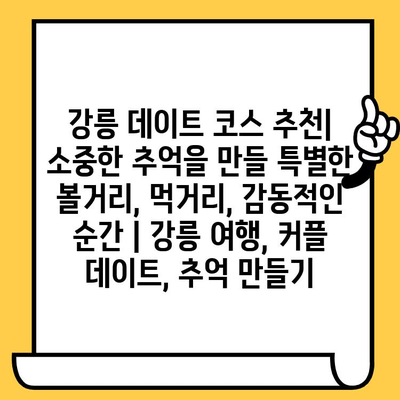 강릉 데이트 코스 추천| 소중한 추억을 만들 특별한 볼거리, 먹거리, 감동적인 순간 | 강릉 여행, 커플 데이트, 추억 만들기